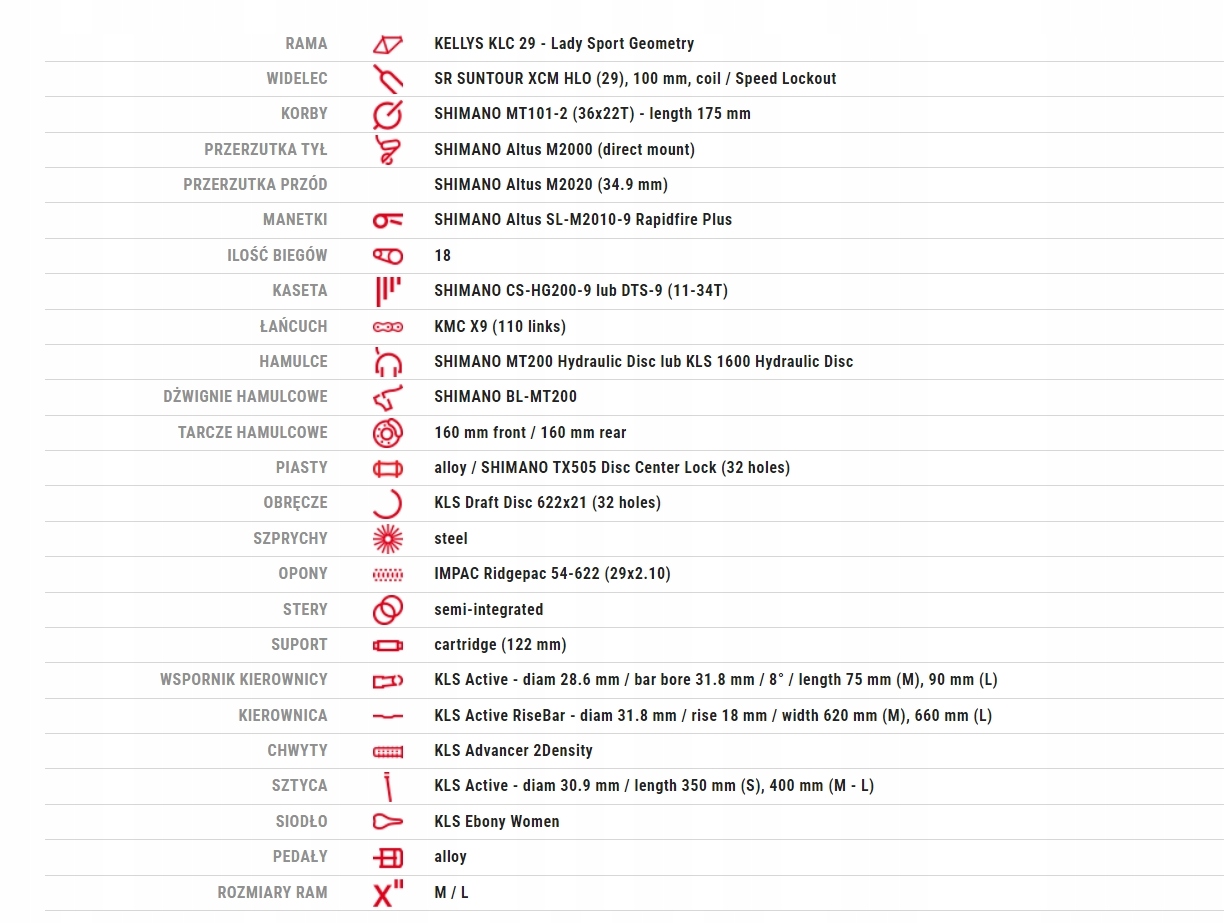 | | |
|---|---|
| RAMA | KELLYS KLC 29 - Lady Sport Geometry |
| WIDELEC | SR SUNTOUR XCM HLO (29), 100 mm, coil / Speed Lockout |
| KORBY | SHIMANO MT101-2 (36x22T) - length 175 mm |
| PRZERZUTKA TYŁ | SHIMANO Altus M2000 (direct mount) |
| PRZERZUTKA PRZÓD | SHIMANO Altus M2020 (34.9 mm) |
| MANETKI | SHIMANO Altus SL-M2010-9 Rapidfire Plus |
| ILOŚĆ BIEGÓW | 18 |
| KASETA | SHIMANO CS-HG200-9 lub DTS-9 (11-34T) |
| ŁAŃCUCH | KMC X9 (110 links) |
| HAMULCE | SHIMANO MT200 Hydraulic Disc lub KLS 1600 Hydraulic Disc |
| DŹWIGNIE HAMULCOWE | SHIMANO BL-MT200 |
| TARCZE HAMULCOWE | 160 mm front / 160 mm rear |
| PIASTY | alloy / SHIMANO TX505 Disc Center Lock (32 holes) |
| OBRĘCZE | KLS Draft Disc 622x21 (32 holes) |
| SZPRYCHY | steel |
| OPONY | IMPAC Ridgepac 54-622 (29x2.10) |
| STERY | semi-integrated |
| SUPORT | cartridge (122 mm) |
| WSPORNIK KIEROWNICY | KLS Active - diam 28.6 mm / bar bore 31.8 mm / 8° / length 75 mm (M), 90 mm (L) |
| KIEROWNICA | KLS Active RiseBar - diam 31.8 mm / rise 18 mm / width 620 mm (M), 660 mm (L) |
| CHWYTY | KLS Advancer 2Density |
| SZTYCA | KLS Active - diam 30.9 mm / length 350 mm (S), 400 mm (M - L) |
| SIODŁO | KLS Ebony Women |
| PEDAŁY | alloy |
| ROZMIARY RAM | M / L |